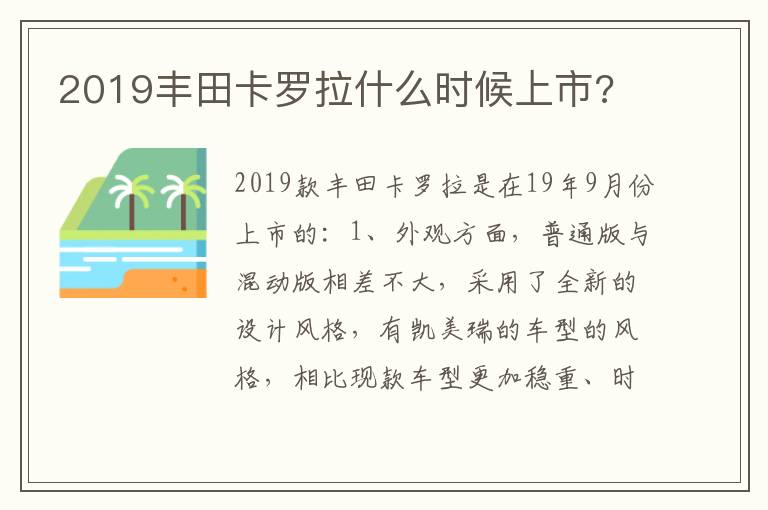 2019丰田卡罗拉什么时候上市?

2019款丰田卡罗拉是在19年9月份上市的：1、外观方面，普通版与混动版相差不大，采用了全新的设计风格，有凯美瑞的车型的风格，相比现款车型更加稳重、时